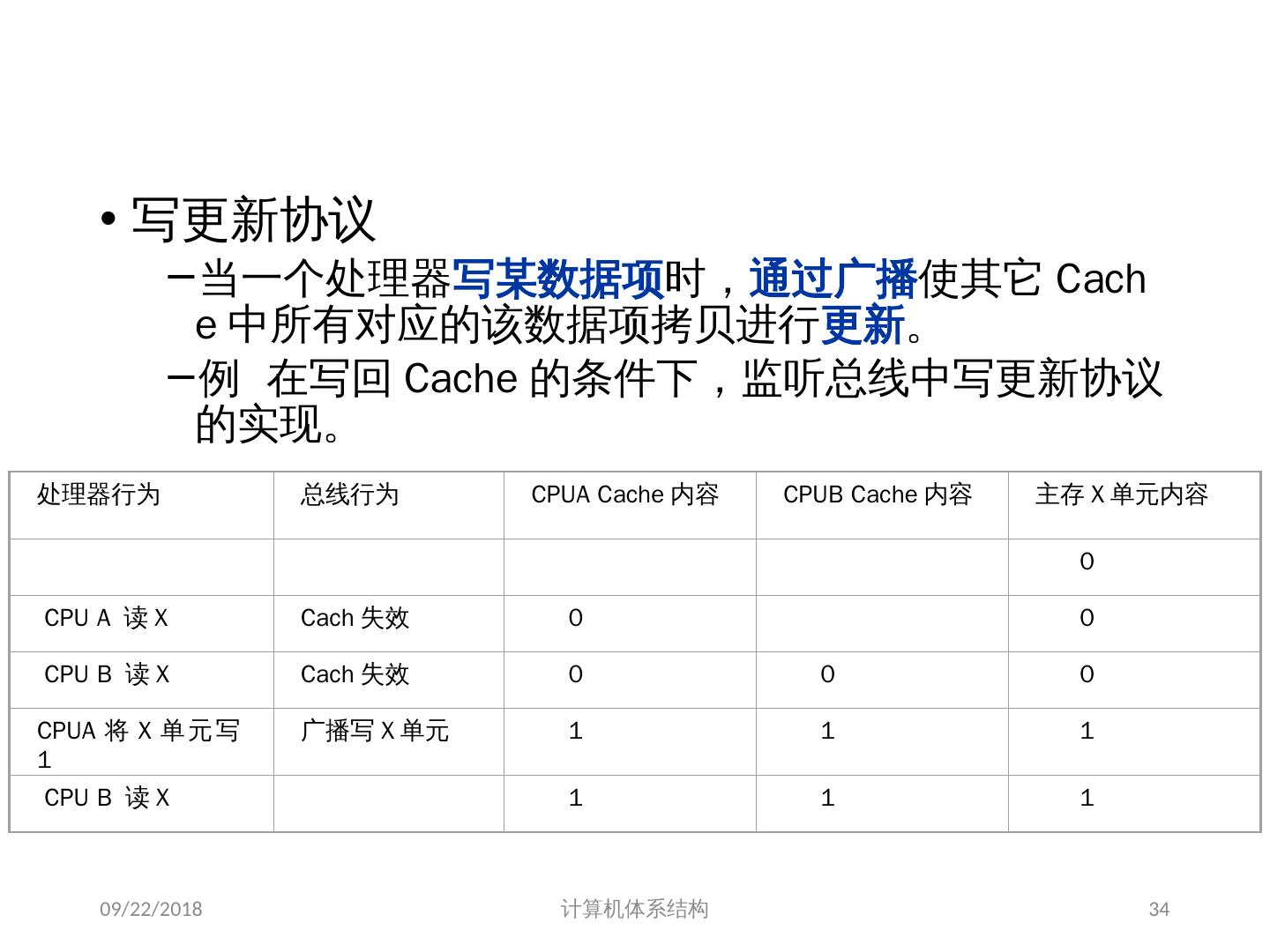 • 写更新协议

– 当一个处理器写某数据项时，通过广播使其它 Cache 中所有对应的该数据项拷贝进行更新。

– 例 在写回 Cache 的条件下，监听总线中写更新协议的实现。

| 处理器行为 | 总线行为 | CPUA Cache 内容 | CPUB Cache 内容 | 主存 X 单元内容 |
|---|---|---|---|---|
| | | | | 0 |
| CPU A 读 X | Cach 失效 | 0 | | 0 |
| CPU B 读 X | Cach 失效 | 0 | 0 | 0 |
| CPUA 将 X 单元写 1 | 广播写 X 单元 | 1 | 1 | 1 |
| CPU B 读 X | | 1 | 1 | 1 |

09/22/2018 计算机体系结构 34